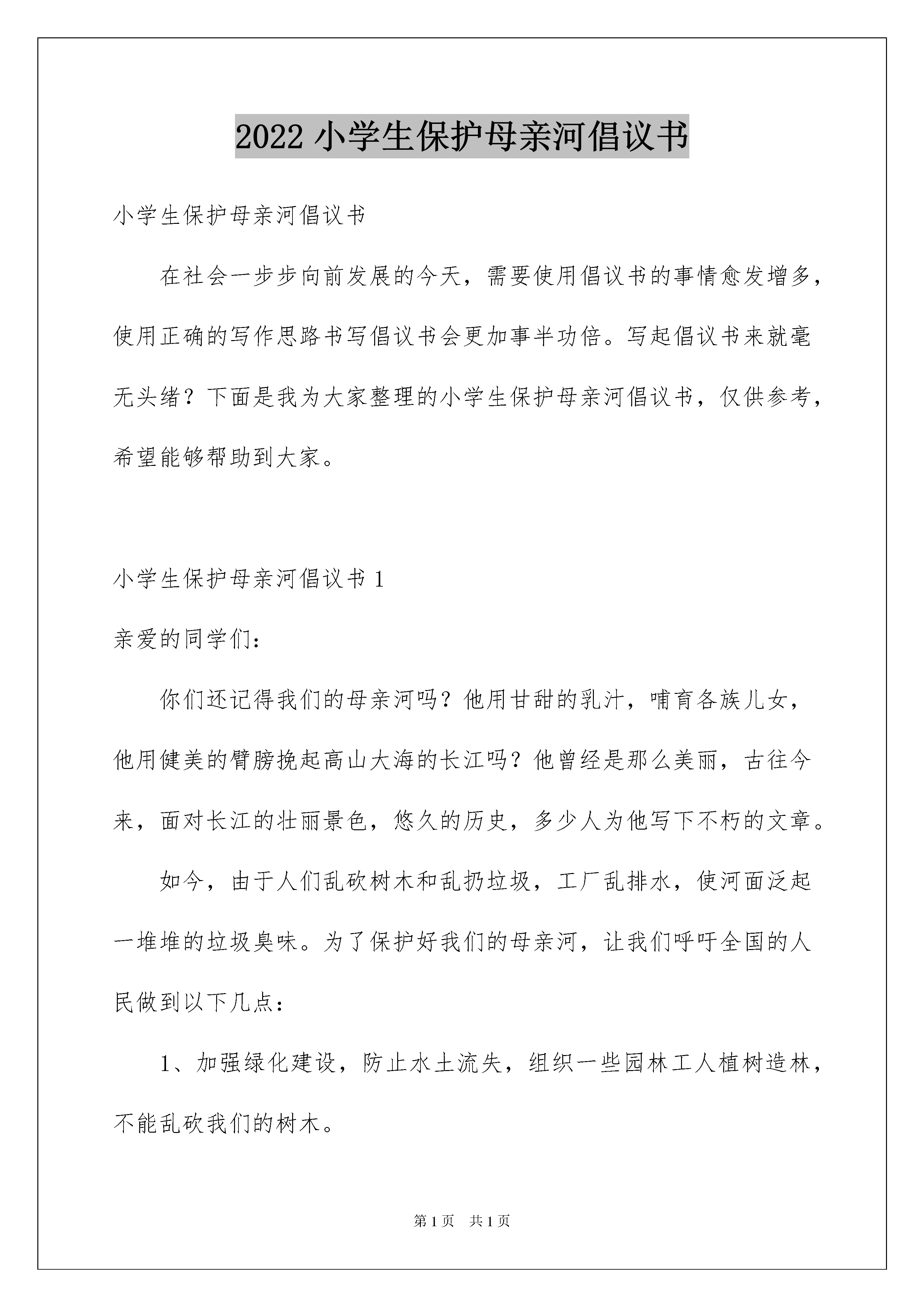 2022 小学生保护母亲河倡议书

小学生保护母亲河倡议书

在社会一步步向前发展的今天，需要使用倡议书的事情愈发增多，使用正确的写作思路书写倡议书会更加事半功倍。写起倡议书来就毫无头绪？下面是我为大家整理的小学生保护母亲河倡议书，仅供参考，希望能够帮助到大家。

小学生保护母亲河倡议书 1

亲爱的同学们：

你们还记得我们的母亲河吗？他用甘甜的乳汁，哺育各族儿女，他用健美的臂膀挽起高山大海的长江吗？他曾经是那么美丽，古往今来，面对长江的壮丽景色，悠久的历史，多少人为他写下不朽的文章。

如今，由于人们乱砍树木和乱扔垃圾，工厂乱排水，使河面泛起一堆堆的垃圾臭味。为了保护好我们的母亲河，让我们呼吁全国的人民做到以下几点：

1、加强绿化建设，防止水土流失，组织一些园林工人植树造林，不能乱砍我们的树木。

第 1 页　共 1 页